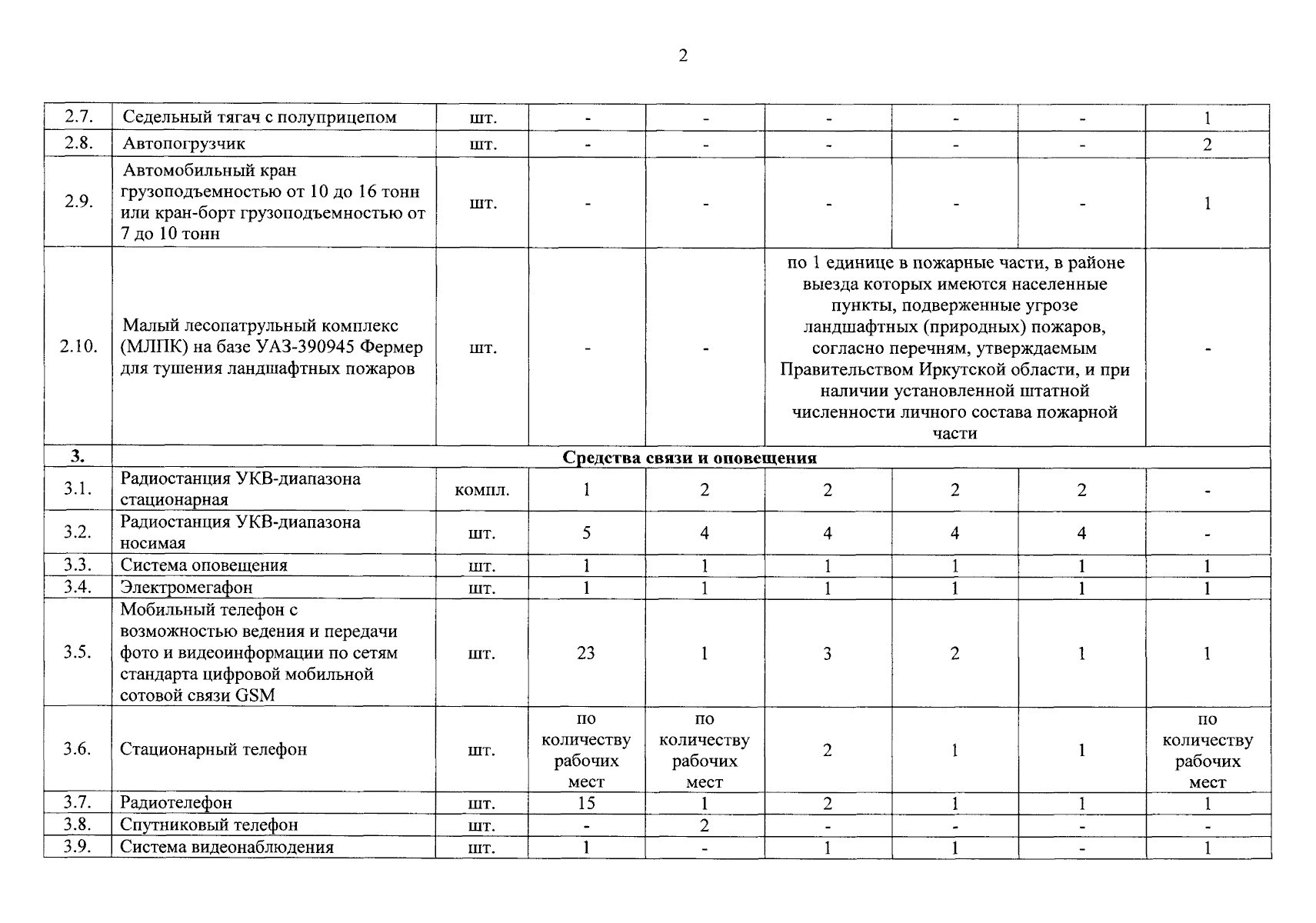 2

| 2.7. | Седельный тягач с полуприцепом | шт. | - | - | - | - | - | 1 |
|---|---|---|---|---|---|---|---|---|
| 2.8. | Автопогрузчик | шт. | - | - | - | - | - | 2 |
| 2.9. | Автомобильный кран грузоподъемностью от 10 до 16 тонн или кран-борт грузоподъемностью от 7 до 10 тонн | шт. | - | - | - | - | - | 1 |
| 2.10. | Малый лесопатрульный комплекс (МЛПК) на базе УАЗ-390945 Фермер для тушения ландшафтных пожаров | шт. | - | - | по 1 единице в пожарные части, в районе выезда которых имеются населенные пункты, подверженные угрозе ландшафтных (природных) пожаров, согласно перечням, утверждаемым Правительством Иркутской области, и при наличии установленной штатной численности личного состава пожарной части | | | - |
| 3. | Средства связи и оповещения | | | | | | | |
| 3.1. | Радиостанция УКВ-диапазона стационарная | компл. | 1 | 2 | 2 | 2 | 2 | - |
| 3.2. | Радиостанция УКВ-диапазона носимая | шт. | 5 | 4 | 4 | 4 | 4 | - |
| 3.3. | Система оповещения | шт. | 1 | 1 | 1 | 1 | 1 | 1 |
| 3.4. | Электромегафон | шт. | 1 | 1 | 1 | 1 | 1 | 1 |
| 3.5. | Мобильный телефон с возможностью ведения и передачи фото и видеоинформации по сетям стандарта цифровой мобильной сотовой связи GSM | шт. | 23 | 1 | 3 | 2 | 1 | 1 |
| 3.6. | Стационарный телефон | шт. | по количеству рабочих мест | по количеству рабочих мест | 2 | 1 | 1 | по количеству рабочих мест |
| 3.7. | Радиотелефон | шт. | 15 | 1 | 2 | 1 | 1 | 1 |
| 3.8. | Спутниковый телефон | шт. | - | 2 | - | - | - | - |
| 3.9. | Система видеонаблюдения | шт. | 1 | - | 1 | 1 | - | 1 |